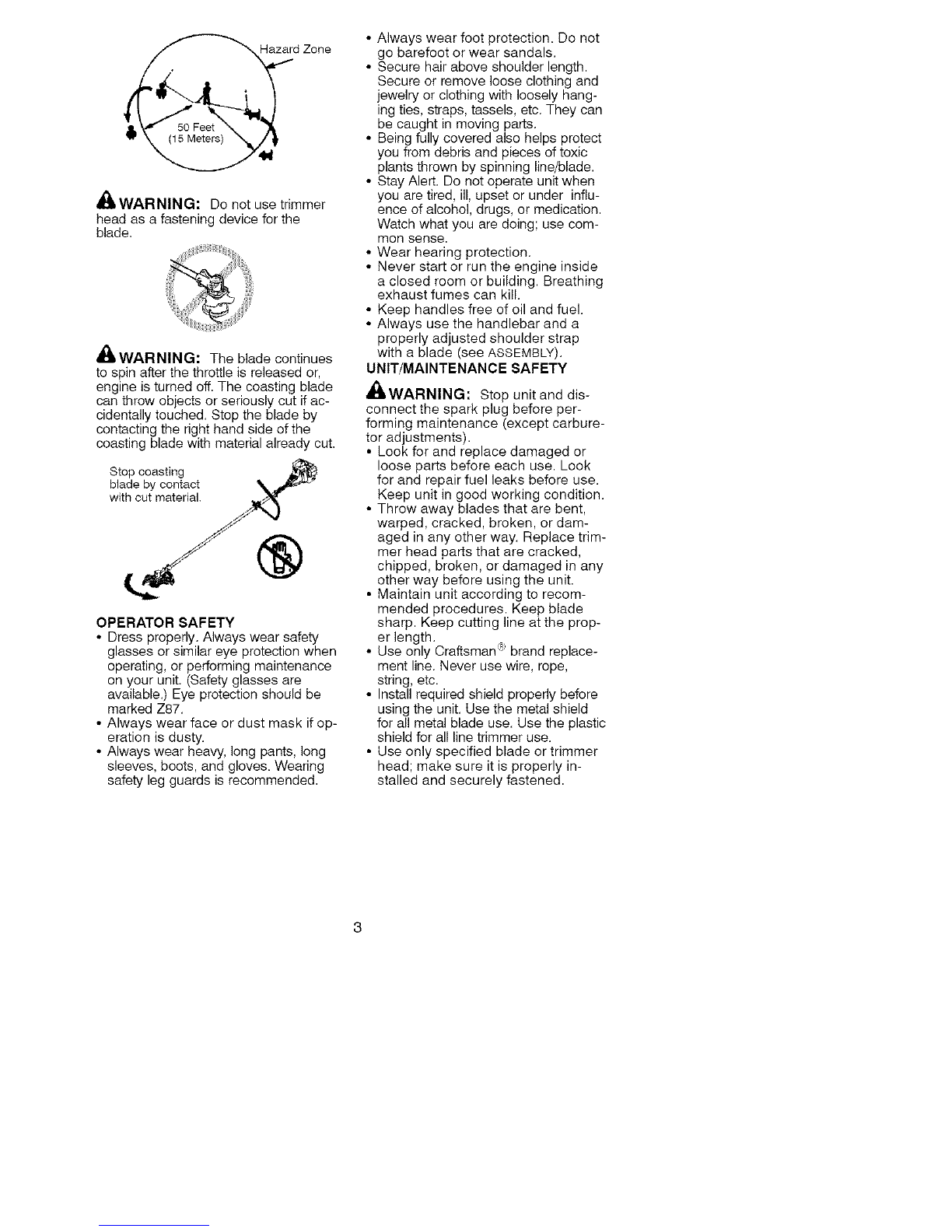 Hazard Zone

50 Feet
(15 Meters)

WARNING: Do not use trimmer head as a fastening device for the blade.

WARNING: The blade continues to spin after the throttle is released or, engine is turned off. The coasting blade can throw objects or seriously cut if accidentally touched. Stop the blade by contacting the right hand side of the coasting blade with material already cut.

Stop coasting blade by contact with cut material.

OPERATOR SAFETY
• Dress properly. Always wear safety glasses or similar eye protection when operating, or performing maintenance on your unit. (Safety glasses are available.) Eye protection should be marked Z87.
• Always wear face or dust mask if operation is dusty.
• Always wear heavy, long pants, long sleeves, boots, and gloves. Wearing safety leg guards is recommended.
• Always wear foot protection. Do not go barefoot or wear sandals.
• Secure hair above shoulder length. Secure or remove loose clothing and jewelry or clothing with loosely hanging ties, straps, tassels, etc. They can be caught in moving parts.
• Being fully covered also helps protect you from debris and pieces of toxic plants thrown by spinning line/blade.
• Stay Alert. Do not operate unit when you are tired, ill, upset or under influence of alcohol, drugs, or medication. Watch what you are doing; use common sense.
• Wear hearing protection.
• Never start or run the engine inside a closed room or building. Breathing exhaust fumes can kill.
• Keep handles free of oil and fuel.
• Always use the handlebar and a properly adjusted shoulder strap with a blade (see ASSEMBLY).

UNIT/MAINTENANCE SAFETY

WARNING: Stop unit and disconnect the spark plug before performing maintenance (except carburetor adjustments).
• Look for and replace damaged or loose parts before each use. Look for and repair fuel leaks before use. Keep unit in good working condition.
• Throw away blades that are bent, warped, cracked, broken, or damaged in any other way. Replace trimmer head parts that are cracked, chipped, broken, or damaged in any other way before using the unit.
• Maintain unit according to recommended procedures. Keep blade sharp. Keep cutting line at the proper length.
• Use only Craftsman® brand replacement line. Never use wire, rope, string, etc.
• Install required shield properly before using the unit. Use the metal shield for all metal blade use. Use the plastic shield for all line trimmer use.
• Use only specified blade or trimmer head; make sure it is properly installed and securely fastened.

3